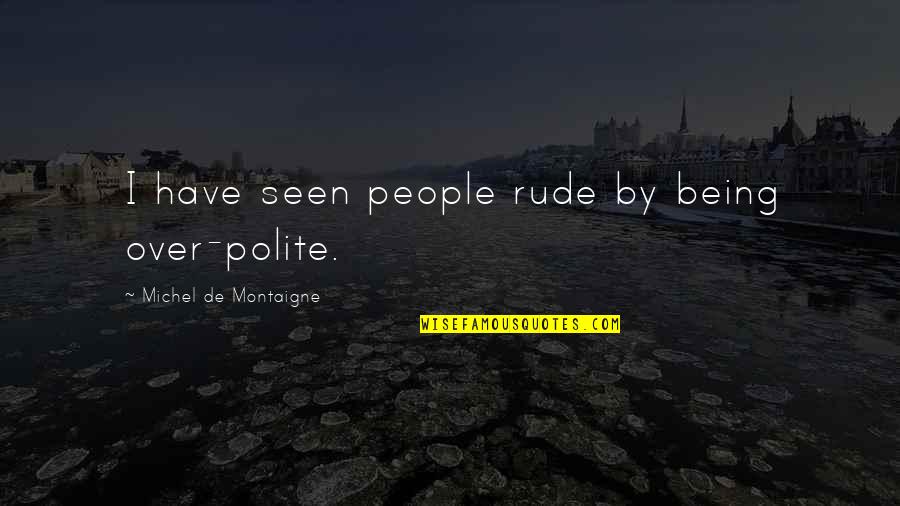 I have seen people rude by being over-polite.

~ Michel de Montaigne

WISEFAMOUSQUOTES.COM